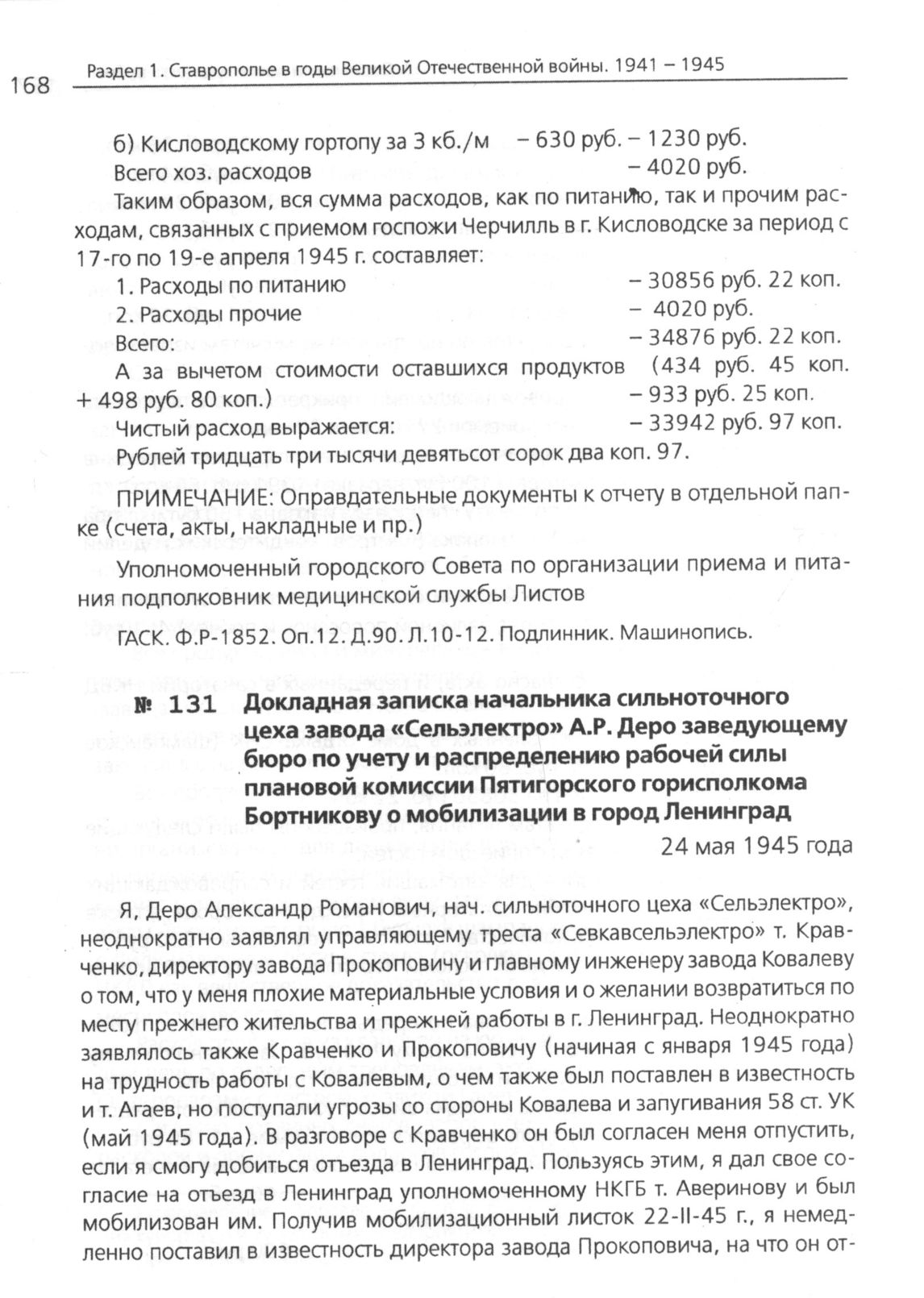 168 Раздел 1. Ставрополье в годы Великой Отечественной войны. 1941 – 1945

б) Кисловодскому гортопу за 3 кб./м – 630 руб. – 1230 руб.
Всего хоз. расходов – 4020 руб.

Таким образом, вся сумма расходов, как по питанию, так и прочим расходам, связанных с приемом госпожи Черчилль в г. Кисловодске за период с 17-го по 19-е апреля 1945 г. составляет:
1. Расходы по питанию – 30856 руб. 22 коп.
2. Расходы прочие – 4020 руб.
Всего: – 34876 руб. 22 коп.
А за вычетом стоимости оставшихся продуктов (434 руб. 45 коп. + 498 руб. 80 коп.) – 933 руб. 25 коп.
Чистый расход выражается: – 33942 руб. 97 коп.
Рублей тридцать три тысячи девятьсот сорок два коп. 97.

ПРИМЕЧАНИЕ: Оправдательные документы к отчету в отдельной папке (счета, акты, накладные и пр.)

Уполномоченный городского Совета по организации приема и питания подполковник медицинской службы Листов

ГАСК. Ф.Р-1852. Оп.12. Д.90. Л.10-12. Подлинник. Машинопись.

№ 131 Докладная записка начальника сильноточного цеха завода «Сельэлектро» А.Р. Деро заведующему бюро по учету и распределению рабочей силы плановой комиссии Пятигорского горисполкома Бортникову о мобилизации в город Ленинград

24 мая 1945 года

Я, Деро Александр Романович, нач. сильноточного цеха «Сельэлектро», неоднократно заявлял управляющему треста «Севкавсельэлектро» т. Кравченко, директору завода Прокоповичу и главному инженеру завода Ковалеву о том, что у меня плохие материальные условия и о желании возвратиться по месту прежнего жительства и прежней работы в г. Ленинград. Неоднократно заявлялось также Кравченко и Прокоповичу (начиная с января 1945 года) на трудность работы с Ковалевым, о чем также был поставлен в известность и т. Агаев, но поступали угрозы со стороны Ковалева и запугивания 58 ст. УК (май 1945 года). В разговоре с Кравченко он был согласен меня отпустить, если я смогу добиться отъезда в Ленинград. Пользуясь этим, я дал свое согласие на отъезд в Ленинград уполномоченному НКГБ т. Аверинову и был мобилизован им. Получив мобилизационный листок 22-II-45 г., я немедленно поставил в известность директора завода Прокоповича, на что он от-